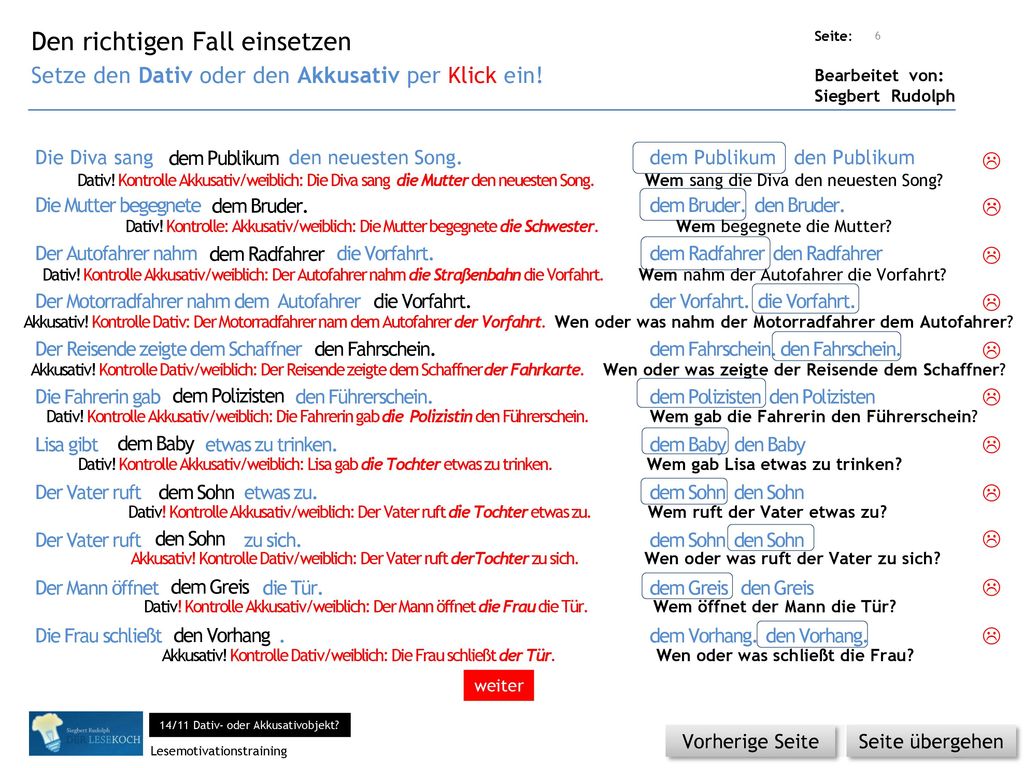 Den richtigen Fall einsetzen

Setze den Dativ oder den Akkusativ per Klick ein!

Seite: 6

Bearbeitet von: Siegbert Rudolph

Die Diva sang dem Publikum den neuesten Song. dem Publikum den Publikum ☹
Dativ! Kontrolle Akkusativ/weiblich: Die Diva sang die Mutter den neuesten Song. Wem sang die Diva den neuesten Song?

Die Mutter begegnete dem Bruder. dem Bruder. den Bruder. ☹
Dativ! Kontrolle: Akkusativ/weiblich: Die Mutter begegnete die Schwester. Wem begegnete die Mutter?

Der Autofahrer nahm dem Radfahrer die Vorfahrt. dem Radfahrer den Radfahrer ☹
Dativ! Kontrolle Akkusativ/weiblich: Der Autofahrer nahm die Straßenbahn die Vorfahrt. Wem nahm der Autofahrer die Vorfahrt?

Der Motorradfahrer nahm dem Autofahrer die Vorfahrt. der Vorfahrt. die Vorfahrt. ☹
Akkusativ! Kontrolle Dativ: Der Motorradfahrer nam dem Autofahrer der Vorfahrt. Wen oder was nahm der Motorradfahrer dem Autofahrer?

Der Reisende zeigte dem Schaffner den Fahrschein. dem Fahrschein. den Fahrschein. ☹
Akkusativ! Kontrolle Dativ/weiblich: Der Reisende zeigte dem Schaffner der Fahrkarte. Wen oder was zeigte der Reisende dem Schaffner?

Die Fahrerin gab dem Polizisten den Führerschein. dem Polizisten den Polizisten ☹
Dativ! Kontrolle Akkusativ/weiblich: Die Fahrerin gab die Polizistin den Führerschein. Wem gab die Fahrerin den Führerschein?

Lisa gibt dem Baby etwas zu trinken. dem Baby den Baby ☹
Dativ! Kontrolle Akkusativ/weiblich: Lisa gab die Tochter etwas zu trinken. Wem gab Lisa etwas zu trinken?

Der Vater ruft dem Sohn etwas zu. dem Sohn den Sohn ☹
Dativ! Kontrolle Akkusativ/weiblich: Der Vater ruft die Tochter etwas zu. Wem ruft der Vater etwas zu?

Der Vater ruft den Sohn zu sich. dem Sohn den Sohn ☹
Akkusativ! Kontrolle Dativ/weiblich: Der Vater ruft derTochter zu sich. Wen oder was ruft der Vater zu sich?

Der Mann öffnet dem Greis die Tür. dem Greis den Greis ☹
Dativ! Kontrolle Akkusativ/weiblich: Der Mann öffnet die Frau die Tür. Wem öffnet der Mann die Tür?

Die Frau schließt den Vorhang . dem Vorhang. den Vorhang. ☹
Akkusativ! Kontrolle Dativ/weiblich: Die Frau schließt der Tür. Wen oder was schließt die Frau?

weiter

Siegbert Rudolph LESEKOCH

14/11 Dativ- oder Akkusativobjekt?

Lesemotivationstraining

Vorherige Seite Seite übergehen